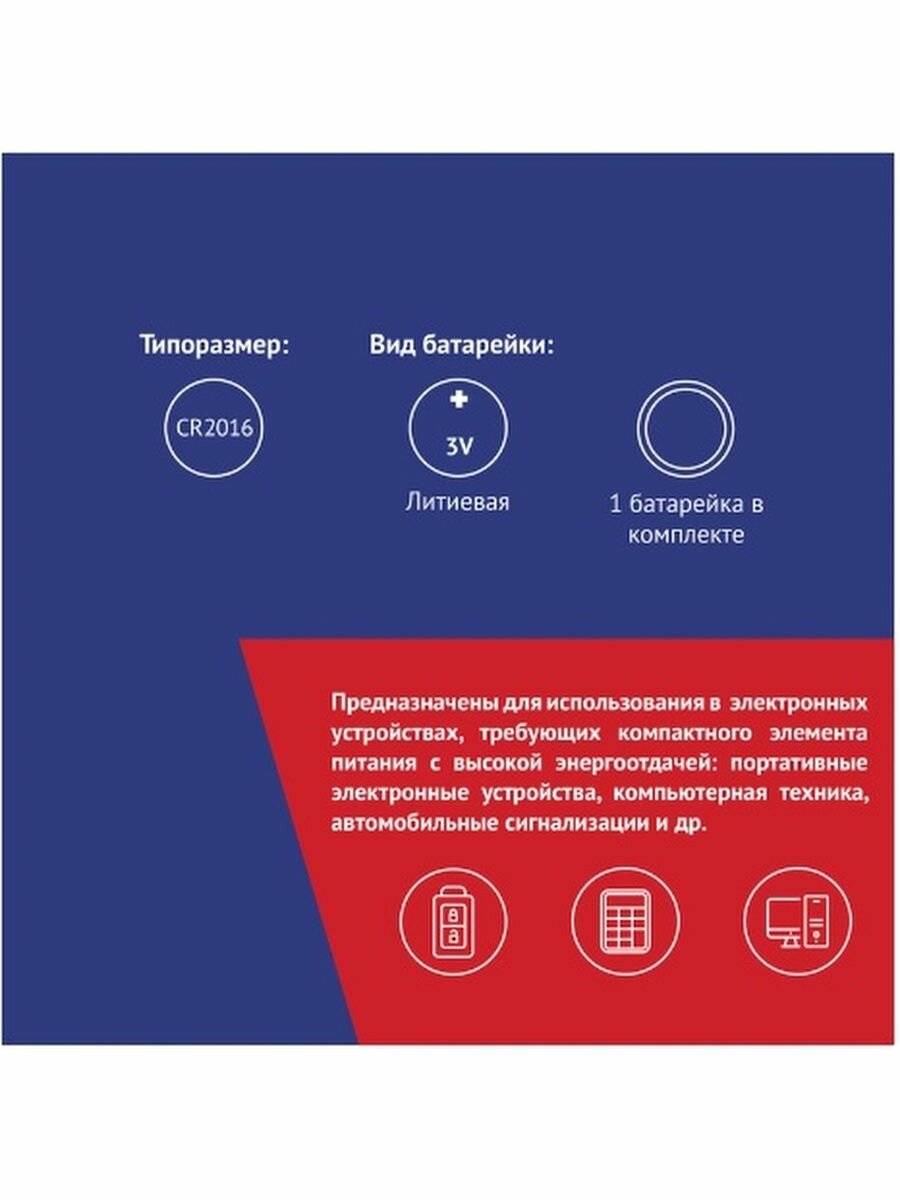 Типоразмер:

CR2016

Вид батарейки:

+

3V

Литиевая

1 батарейка в комплекте

Предназначены для использования в электронных устройствах, требующих компактного элемента питания с высокой энергоотдачей: портативные электронные устройства, компьютерная техника, автомобильные сигнализации и др.